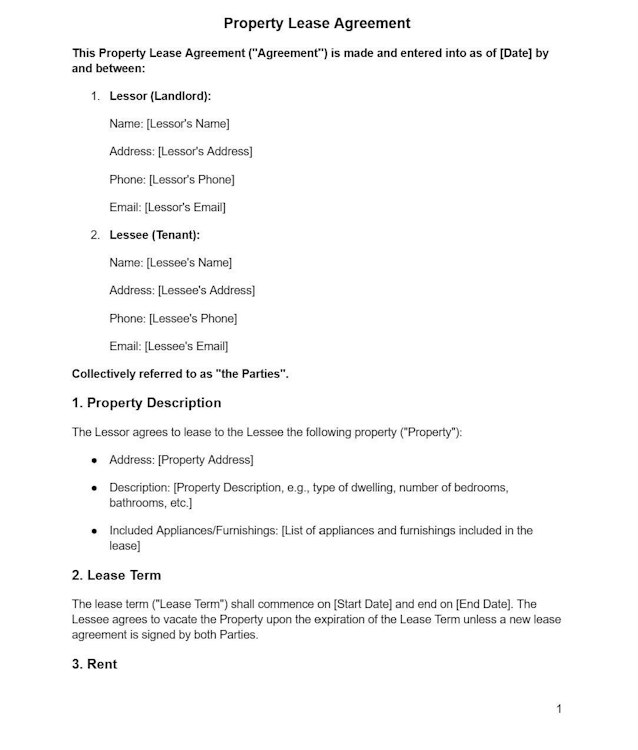 Property Lease Agreement

This Property Lease Agreement ("Agreement") is made and entered into as of [Date] by and between:

1. Lessor (Landlord):

Name: [Lessor's Name]

Address: [Lessor's Address]

Phone: [Lessor's Phone]

Email: [Lessor's Email]

2. Lessee (Tenant):

Name: [Lessee's Name]

Address: [Lessee's Address]

Phone: [Lessee's Phone]

Email: [Lessee's Email]

Collectively referred to as "the Parties".

1. Property Description

The Lessor agrees to lease to the Lessee the following property ("Property"):

• Address: [Property Address]

• Description: [Property Description, e.g., type of dwelling, number of bedrooms, bathrooms, etc.]

• Included Appliances/Furnishings: [List of appliances and furnishings included in the lease]

2. Lease Term

The lease term ("Lease Term") shall commence on [Start Date] and end on [End Date]. The Lessee agrees to vacate the Property upon the expiration of the Lease Term unless a new lease agreement is signed by both Parties.

3. Rent

1